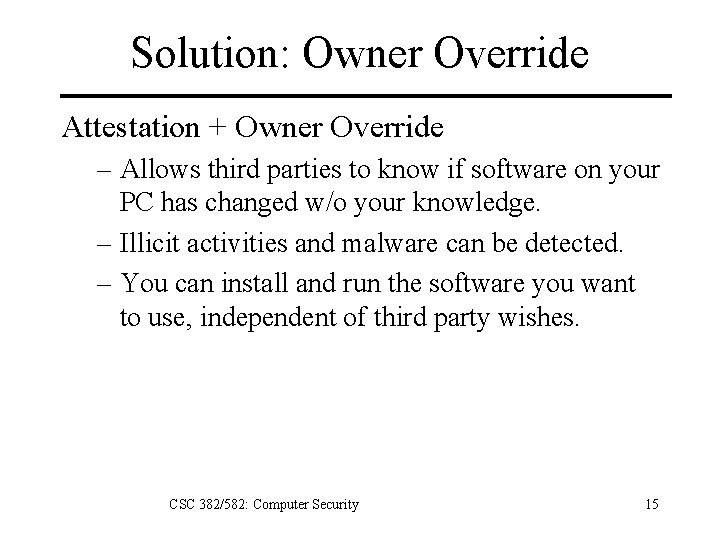 Solution: Owner Override

Attestation + Owner Override

– Allows third parties to know if software on your PC has changed w/o your knowledge.

– Illicit activities and malware can be detected.

– You can install and run the software you want to use, independent of third party wishes.

CSC 382/582: Computer Security

15